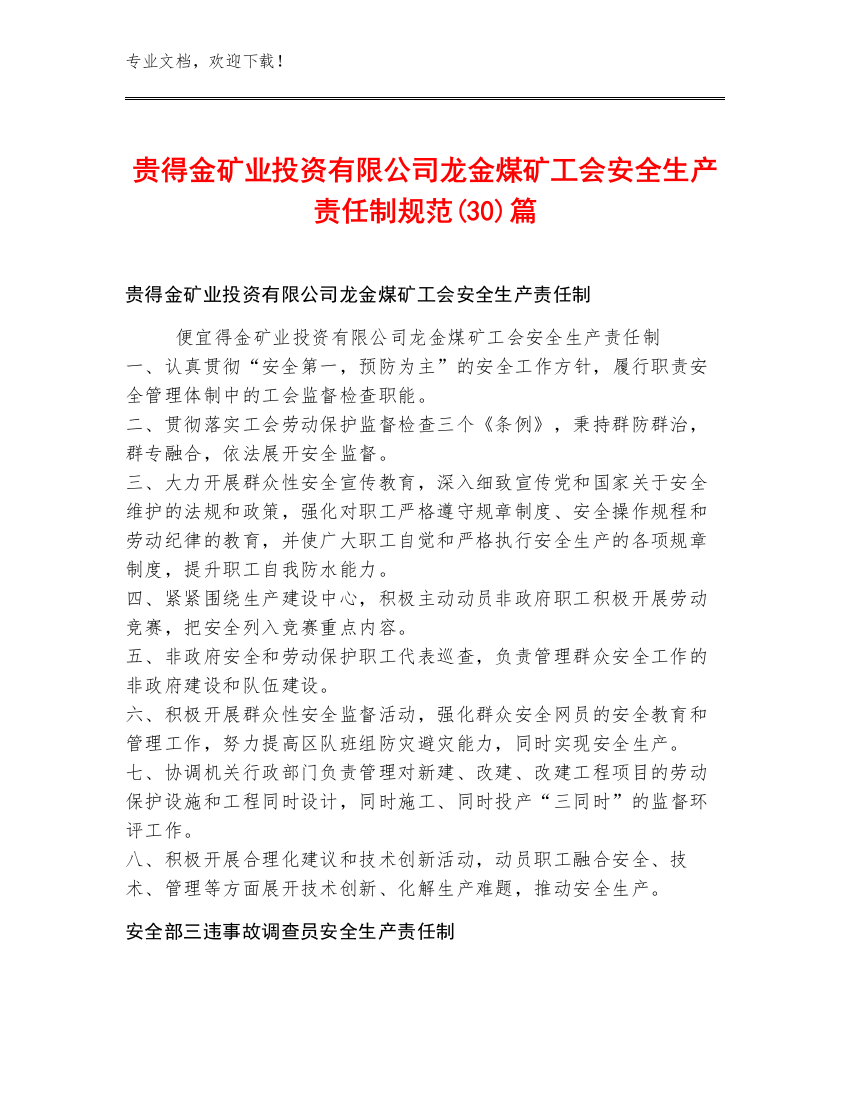 专业文档，欢迎下载！

贵得金矿业投资有限公司龙金煤矿工会安全生产责任制规范(30)篇

贵得金矿业投资有限公司龙金煤矿工会安全生产责任制

便宜得金矿业投资有限公司龙金煤矿工会安全生产责任制
一、认真贯彻“安全第一，预防为主”的安全工作方针，履行职责安全管理体制中的工会监督检查职能。
二、贯彻落实工会劳动保护监督检查三个《条例》，秉持群防群治，群专融合，依法展开安全监督。
三、大力开展群众性安全宣传教育，深入细致宣传党和国家关于安全维护的法规和政策，强化对职工严格遵守规章制度、安全操作规程和劳动纪律的教育，并使广大职工自觉和严格执行安全生产的各项规章制度，提升职工自我防水能力。
四、紧紧围绕生产建设中心，积极主动动员非政府职工积极开展劳动竞赛，把安全列入竞赛重点内容。
五、非政府安全和劳动保护职工代表巡查，负责管理群众安全工作的非政府建设和队伍建设。
六、积极开展群众性安全监督活动，强化群众安全网员的安全教育和管理工作，努力提高区队班组防灾避灾能力，同时实现安全生产。
七、协调机关行政部门负责管理对新建、改建、改建工程项目的劳动保护设施和工程同时设计，同时施工、同时投产“三同时”的监督环评工作。
八、积极开展合理化建议和技术创新活动，动员职工融合安全、技术、管理等方面展开技术创新、化解生产难题，推动安全生产。

安全部三违事故调查员安全生产责任制